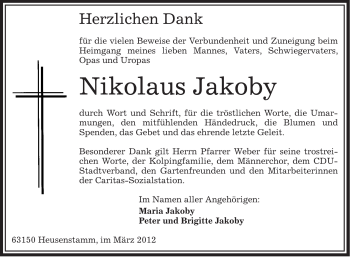 Herzlichen Dank

für die vielen Beweise der Verbundenheit und Zuneigung beim Heimgang meines lieben Mannes, Vaters, Schwiegervaters, Opas und Uropas

Nikolaus Jakoby

durch Wort und Schrift, für die tröstlichen Worte, die Umarmungen, den mitfühlenden Händedruck, die Blumen und Spenden, das Gebet und das ehrende letzte Geleit.

Besonderer Dank gilt Herrn Pfarrer Weber für seine trostreichen Worte, der Kolpingfamilie, dem Männerchor, dem CDU-Stadtverband, den Gartenfreunden und den Mitarbeiterinnen der Caritas-Sozialstation.

Im Namen aller Angehörigen:
Maria Jakoby
Peter und Brigitte Jakoby

63150 Heusenstamm, im März 2012